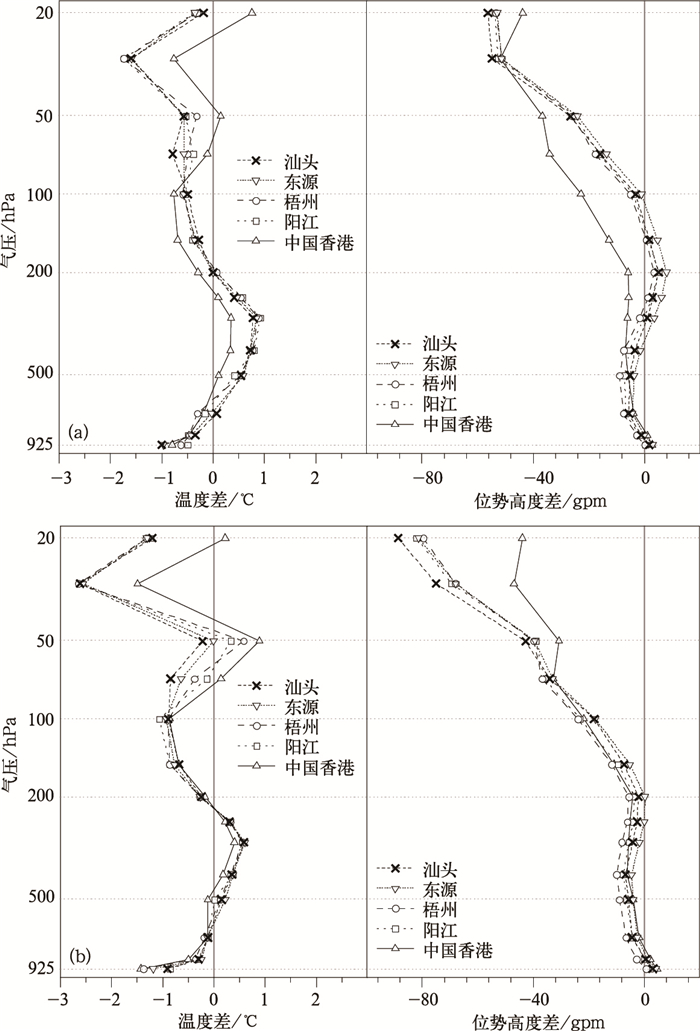 20
50
100
200
500
925
气压/hPa
汕头
东源
梧州
阳江
中国香港
(a)
−3
−2
−1
0
1
2
温度差/℃

汕头
东源
梧州
阳江
中国香港
−80
−40
0
位势高度差/gpm

20
50
100
200
500
925
气压/hPa
汕头
东源
梧州
阳江
中国香港
(b)
−3
−2
−1
0
1
2
温度差/℃

汕头
东源
梧州
阳江
中国香港
−80
−40
0
位势高度差/gpm